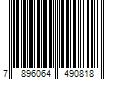 7 896064 490818